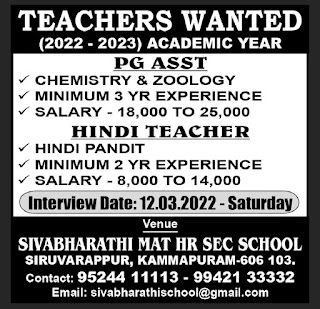 TEACHERS WANTED
(2022 - 2023) ACADEMIC YEAR

PG ASST
✓ CHEMISTRY & ZOOLOGY
✓ MINIMUM 3 YR EXPERIENCE
✓ SALARY - 18,000 TO 25,000

HINDI TEACHER
✓ HINDI PANDIT
✓ MINIMUM 2 YR EXPERIENCE
✓ SALARY - 8,000 TO 14,000

Interview Date: 12.03.2022 - Saturday

Venue
SIVABHARATHI MAT HR SEC SCHOOL
SIRUVARAPPUR, KAMMAPURAM-606 103.
Contact: 95244 11113 - 99421 33332
Email: sivabharathischool@gmail.com